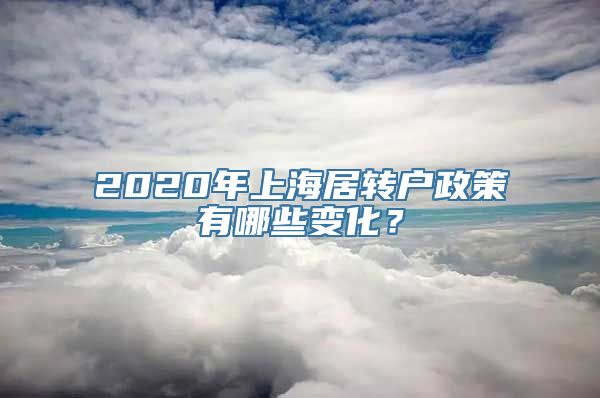 2020年上海居转户政策有哪些变化？